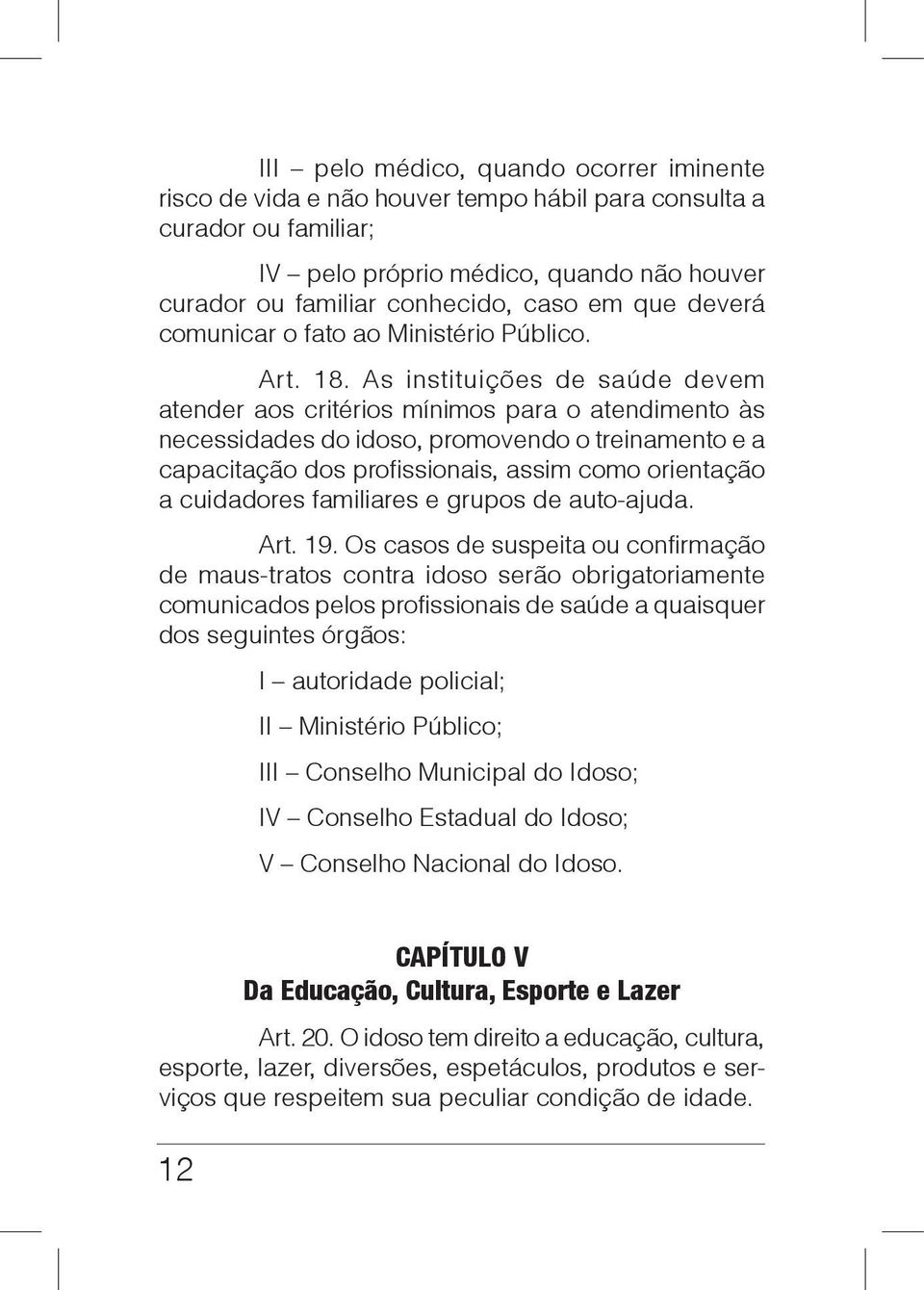 III – pelo médico, quando ocorrer iminente risco de vida e não houver tempo hábil para consulta a curador ou familiar;

IV – pelo próprio médico, quando não houver curador ou familiar conhecido, caso em que deverá comunicar o fato ao Ministério Público.

Art. 18. As instituições de saúde devem atender aos critérios mínimos para o atendimento às necessidades do idoso, promovendo o treinamento e a capacitação dos profissionais, assim como orientação a cuidadores familiares e grupos de auto-ajuda.

Art. 19. Os casos de suspeita ou confirmação de maus-tratos contra idoso serão obrigatoriamente comunicados pelos profissionais de saúde a quaisquer dos seguintes órgãos:

I – autoridade policial;

II – Ministério Público;

III – Conselho Municipal do Idoso;

IV – Conselho Estadual do Idoso;

V – Conselho Nacional do Idoso.

CAPÍTULO V
Da Educação, Cultura, Esporte e Lazer

Art. 20. O idoso tem direito a educação, cultura, esporte, lazer, diversões, espetáculos, produtos e serviços que respeitem sua peculiar condição de idade.

12